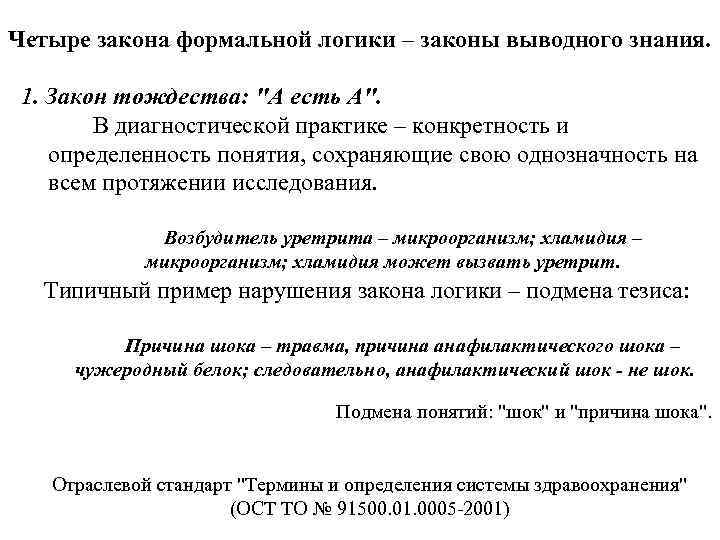 Четыре закона формальной логики – законы выводного знания.

1. Закон тождества: "А есть А".

В диагностической практике – конкретность и определенность понятия, сохраняющие свою однозначность на всем протяжении исследования.

Возбудитель уретрита – микроорганизм; хламидия – микроорганизм; хламидия может вызвать уретрит.

Типичный пример нарушения закона логики – подмена тезиса:

Причина шока – травма, причина анафилактического шока – чужеродный белок; следовательно, анафилактический шок - не шок.

Подмена понятий: "шок" и "причина шока".

Отраслевой стандарт "Термины и определения системы здравоохранения" (ОСТ ТО № 91500.01.0005-2001)